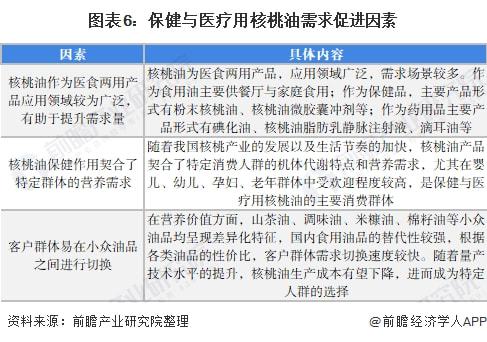 图表6：保健与医疗用核桃油需求促进因素

| 因素 | 具体内容 |
|---|---|
| 核桃油作为医食两用产品应用领域较为广泛，有助于提升需求量 | 核桃油为医食两用产品，应用领域广泛，需求场景较多。作为食用油主要供餐厅与家庭食用；作为保健品，主要产品形式有粉末核桃油、核桃油微胶囊冲剂等；作为药用品主要产品形式有碘化油、核桃油脂肪乳静脉注射液、滴耳油等 |
| 核桃油保健作用契合了特定群体的营养需求 | 随着我国核桃产业的发展以及生活节奏的加快，核桃油产品契合了特定消费人群的机体代谢特点和营养需求，尤其在婴儿、幼儿、孕妇、老年群体中受欢迎程度较高，是保健与医疗用核桃油的主要消费群体 |
| 客户群体易在小众油品之间进行切换 | 在营养价值方面，山茶油、调味油、米糠油、棉籽油等小众油品均呈现差异化特征，国内食用油品的替代性较强，根据各类油品的性价比，客户群体需求切换速度较快。随着量产技术水平的提升，核桃油生产成本有望下降，进而成为特定人群的选择 |

资料来源：前瞻产业研究院整理　　@前瞻经济学人APP